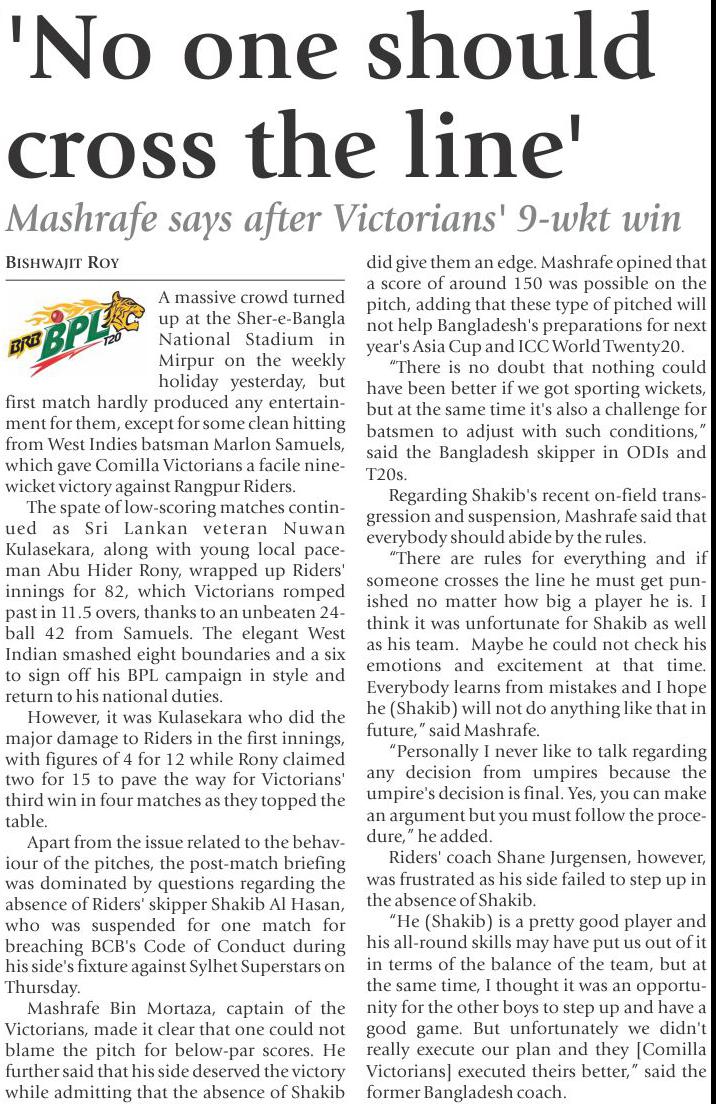 'No one should cross the line'

Mashrafe says after Victorians' 9-wkt win

BISHWAJIT ROY

BRB BPL T20

A massive crowd turned up at the Sher-e-Bangla National Stadium in Mirpur on the weekly holiday yesterday, but first match hardly produced any entertainment for them, except for some clean hitting from West Indies batsman Marlon Samuels, which gave Comilla Victorians a facile nine-wicket victory against Rangpur Riders.

The spate of low-scoring matches continued as Sri Lankan veteran Nuwan Kulasekara, along with young local paceman Abu Hider Rony, wrapped up Riders' innings for 82, which Victorians romped past in 11.5 overs, thanks to an unbeaten 24-ball 42 from Samuels. The elegant West Indian smashed eight boundaries and a six to sign off his BPL campaign in style and return to his national duties.

However, it was Kulasekara who did the major damage to Riders in the first innings, with figures of 4 for 12 while Rony claimed two for 15 to pave the way for Victorians' third win in four matches as they topped the table.

Apart from the issue related to the behaviour of the pitches, the post-match briefing was dominated by questions regarding the absence of Riders' skipper Shakib Al Hasan, who was suspended for one match for breaching BCB's Code of Conduct during his side's fixture against Sylhet Superstars on Thursday.

Mashrafe Bin Mortaza, captain of the Victorians, made it clear that one could not blame the pitch for below-par scores. He further said that his side deserved the victory while admitting that the absence of Shakib did give them an edge. Mashrafe opined that a score of around 150 was possible on the pitch, adding that these type of pitched will not help Bangladesh's preparations for next year's Asia Cup and ICC World Twenty20.

"There is no doubt that nothing could have been better if we got sporting wickets, but at the same time it's also a challenge for batsmen to adjust with such conditions," said the Bangladesh skipper in ODIs and T20s.

Regarding Shakib's recent on-field transgression and suspension, Mashrafe said that everybody should abide by the rules.

"There are rules for everything and if someone crosses the line he must get punished no matter how big a player he is. I think it was unfortunate for Shakib as well as his team. Maybe he could not check his emotions and excitement at that time. Everybody learns from mistakes and I hope he (Shakib) will not do anything like that in future," said Mashrafe.

"Personally I never like to talk regarding any decision from umpires because the umpire's decision is final. Yes, you can make an argument but you must follow the procedure," he added.

Riders' coach Shane Jurgensen, however, was frustrated as his side failed to step up in the absence of Shakib.

"He (Shakib) is a pretty good player and his all-round skills may have put us out of it in terms of the balance of the team, but at the same time, I thought it was an opportunity for the other boys to step up and have a good game. But unfortunately we didn't really execute our plan and they [Comilla Victorians] executed theirs better," said the former Bangladesh coach.